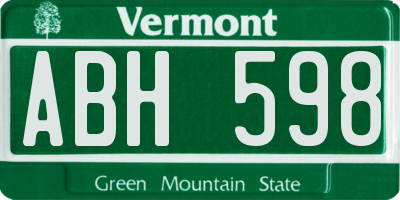 Vermont

ABH 598

Green Mountain State